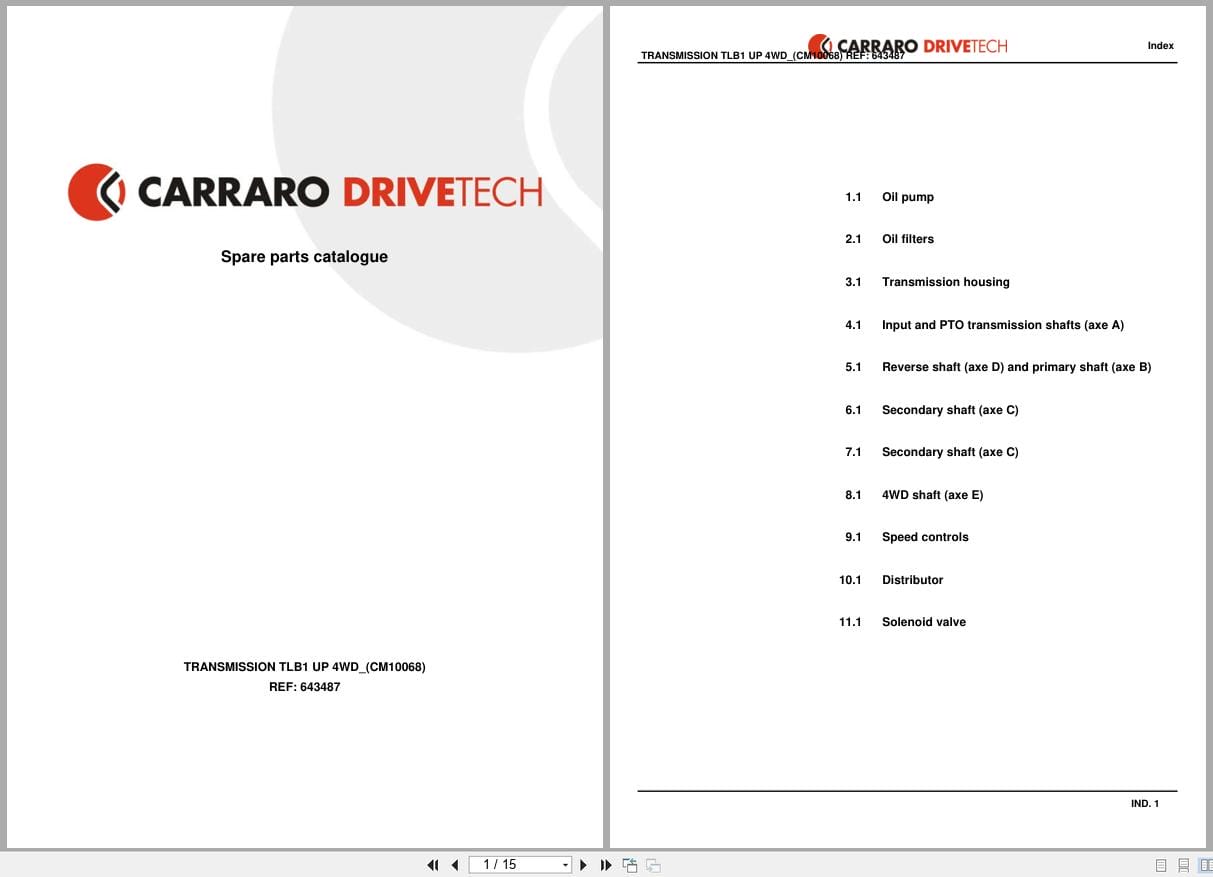 CARRARO DRIVETECH

Spare parts catalogue

TRANSMISSION TLB1 UP 4WD_(CM10068)
REF: 643487

TRANSMISSION TLB1 UP 4WD_(CM10068) REF: 643487

CARRARO DRIVETECH

Index

1.1 Oil pump

2.1 Oil filters

3.1 Transmission housing

4.1 Input and PTO transmission shafts (axe A)

5.1 Reverse shaft (axe D) and primary shaft (axe B)

6.1 Secondary shaft (axe C)

7.1 Secondary shaft (axe C)

8.1 4WD shaft (axe E)

9.1 Speed controls

10.1 Distributor

11.1 Solenoid valve

IND. 1

1 / 15